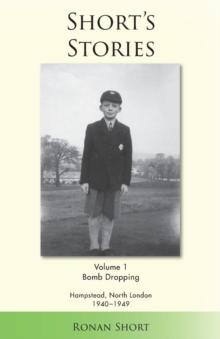 SHORT'S STORIES

Volume 1
Bomb Dropping

Hampstead, North London
1940–1949

RONAN SHORT